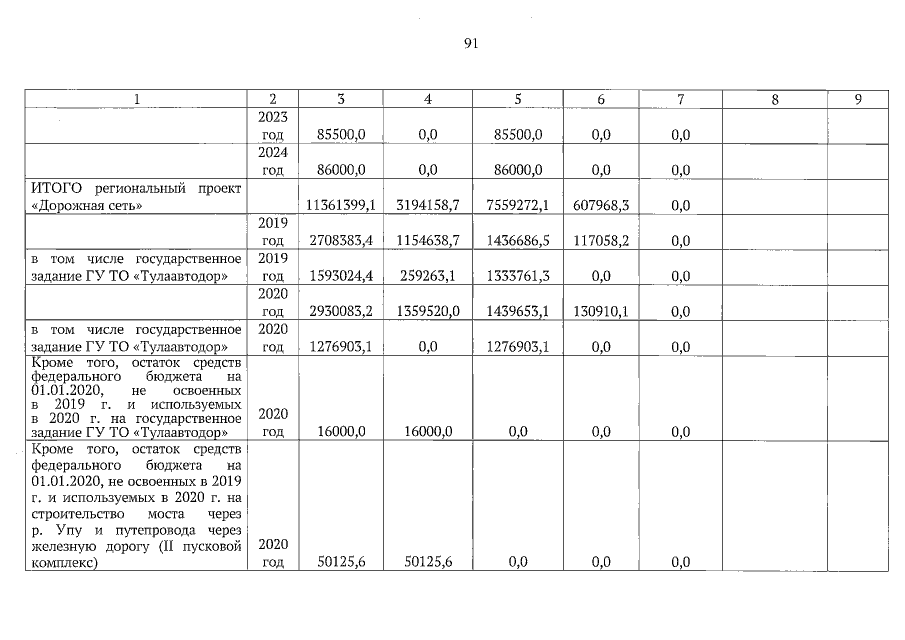 91

| 1 | 2 | 3 | 4 | 5 | 6 | 7 | 8 | 9 |
|---|---|---|---|---|---|---|---|---|
|  | 2023 год | 85500,0 | 0,0 | 85500,0 | 0,0 | 0,0 |  |  |
|  | 2024 год | 86000,0 | 0,0 | 86000,0 | 0,0 | 0,0 |  |  |
| ИТОГО региональный проект «Дорожная сеть» |  | 11361399,1 | 3194158,7 | 7559272,1 | 607968,3 | 0,0 |  |  |
|  | 2019 год | 2708383,4 | 1154638,7 | 1436686,5 | 117058,2 | 0,0 |  |  |
| в том числе государственное задание ГУ ТО «Тулаавтодор» | 2019 год | 1593024,4 | 259263,1 | 1333761,3 | 0,0 | 0,0 |  |  |
|  | 2020 год | 2930083,2 | 1359520,0 | 1439653,1 | 130910,1 | 0,0 |  |  |
| в том числе государственное задание ГУ ТО «Тулаавтодор» | 2020 год | 1276903,1 | 0,0 | 1276903,1 | 0,0 | 0,0 |  |  |
| Кроме того, остаток средств федерального бюджета на 01.01.2020, не освоенных в 2019 г. и используемых в 2020 г. на государственное задание ГУ ТО «Тулаавтодор» | 2020 год | 16000,0 | 16000,0 | 0,0 | 0,0 | 0,0 |  |  |
| Кроме того, остаток средств федерального бюджета на 01.01.2020, не освоенных в 2019 г. и используемых в 2020 г. на строительство моста через р. Упу и путепровода через железную дорогу (II пусковой комплекс) | 2020 год | 50125,6 | 50125,6 | 0,0 | 0,0 | 0,0 |  |  |